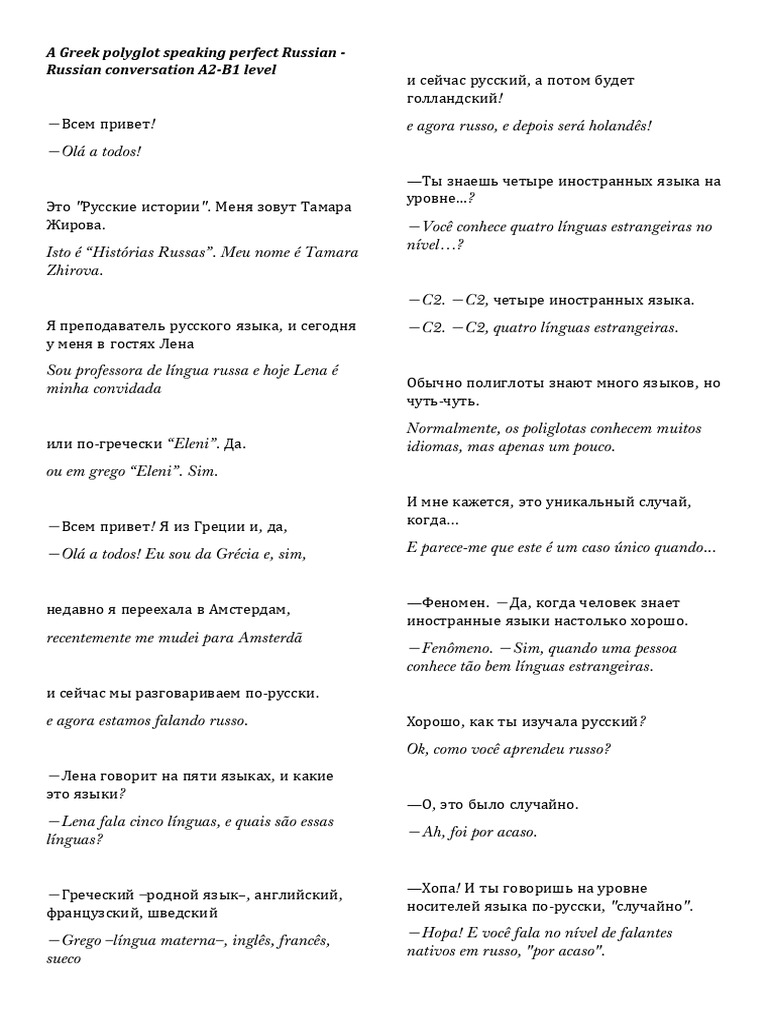 A Greek polyglot speaking perfect Russian - Russian conversation A2-B1 level

—Всем привет!

—Olá a todos!

Это "Русские истории". Меня зовут Тамара Жирова.

Isto é “Histórias Russas”. Meu nome é Tamara Zhirova.

Я преподаватель русского языка, и сегодня у меня в гостях Лена

Sou professora de língua russa e hoje Lena é minha convidada

или по-гречески “Eleni”. Да.

ou em grego “Eleni”. Sim.

—Всем привет! Я из Греции и, да,

—Olá a todos! Eu sou da Grécia e, sim,

недавно я переехала в Амстердам,

recentemente me mudei para Amsterdã

и сейчас мы разговариваем по-русски.

e agora estamos falando russo.

—Лена говорит на пяти языках, и какие это языки?

—Lena fala cinco línguas, e quais são essas línguas?

—Греческий –родной язык–, английский, французский, шведский

—Grego –língua materna–, inglês, francês, sueco

и сейчас русский, а потом будет голландский!

e agora russo, e depois será holandês!

—Ты знаешь четыре иностранных языка на уровне...?

—Você conhece quatro línguas estrangeiras no nível…?

—C2. —C2, четыре иностранных языка.

—C2. —C2, quatro línguas estrangeiras.

Обычно полиглоты знают много языков, но чуть-чуть.

Normalmente, os poliglotas conhecem muitos idiomas, mas apenas um pouco.

И мне кажется, это уникальный случай, когда...

E parece-me que este é um caso único quando...

—Феномен. —Да, когда человек знает иностранные языки настолько хорошо.

—Fenômeno. —Sim, quando uma pessoa conhece tão bem línguas estrangeiras.

Хорошо, как ты изучала русский?

Ok, como você aprendeu russo?

—О, это было случайно.

—Ah, foi por acaso.

—Хопа! И ты говоришь на уровне носителей языка по-русски, "случайно".

—Hopa! E você fala no nível de falantes nativos em russo, "por acaso".